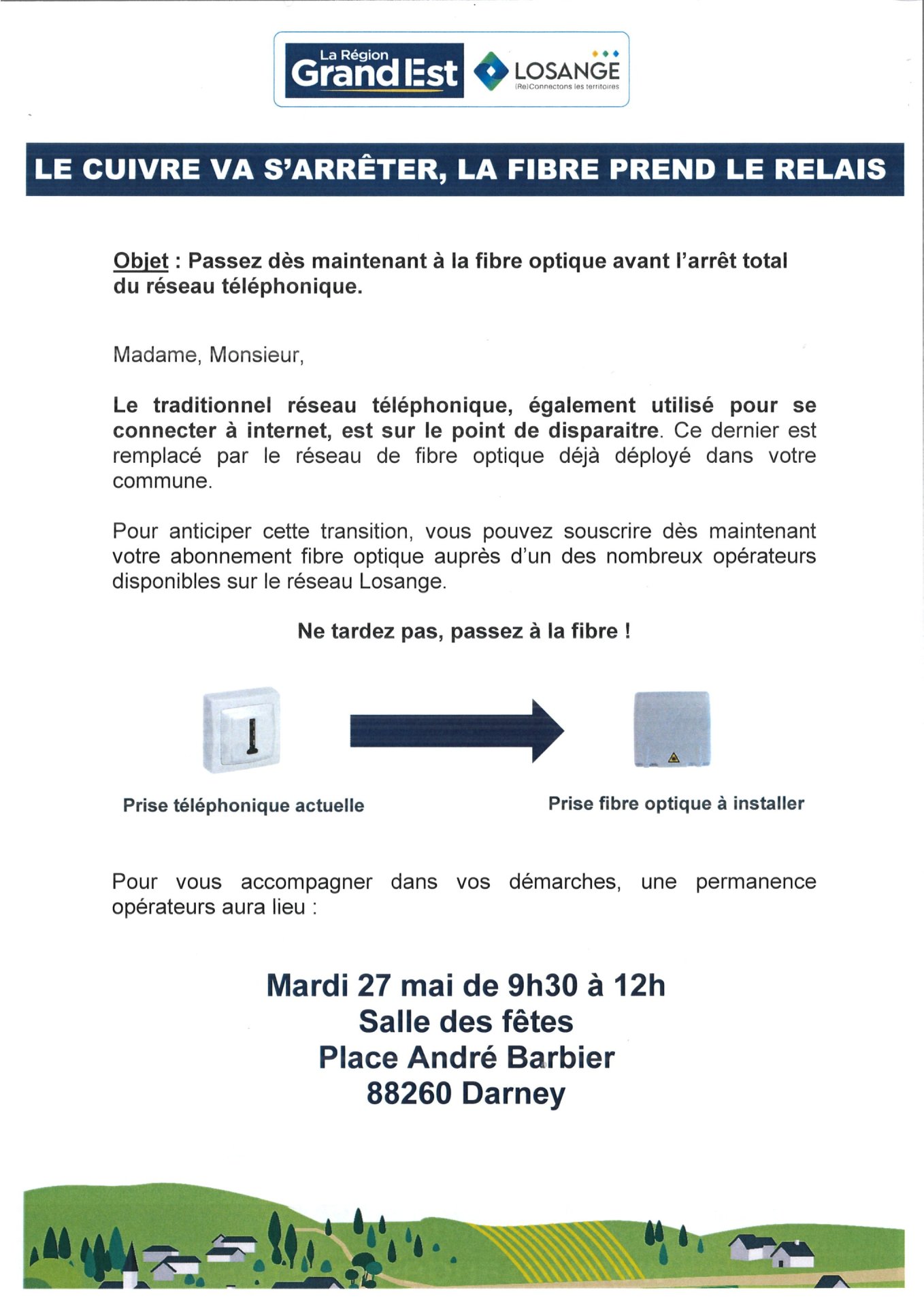 La Région Grand Est
LOSANGE
(Re)Connectons les territoires

LE CUIVRE VA S'ARRÊTER, LA FIBRE PREND LE RELAIS

Objet : Passez dès maintenant à la fibre optique avant l'arrêt total du réseau téléphonique.

Madame, Monsieur,

Le traditionnel réseau téléphonique, également utilisé pour se connecter à internet, est sur le point de disparaitre. Ce dernier est remplacé par le réseau de fibre optique déjà déployé dans votre commune.

Pour anticiper cette transition, vous pouvez souscrire dès maintenant votre abonnement fibre optique auprès d'un des nombreux opérateurs disponibles sur le réseau Losange.

Ne tardez pas, passez à la fibre !

Prise téléphonique actuelle

Prise fibre optique à installer

Pour vous accompagner dans vos démarches, une permanence opérateurs aura lieu :

Mardi 27 mai de 9h30 à 12h
Salle des fêtes
Place André Barbier
88260 Darney